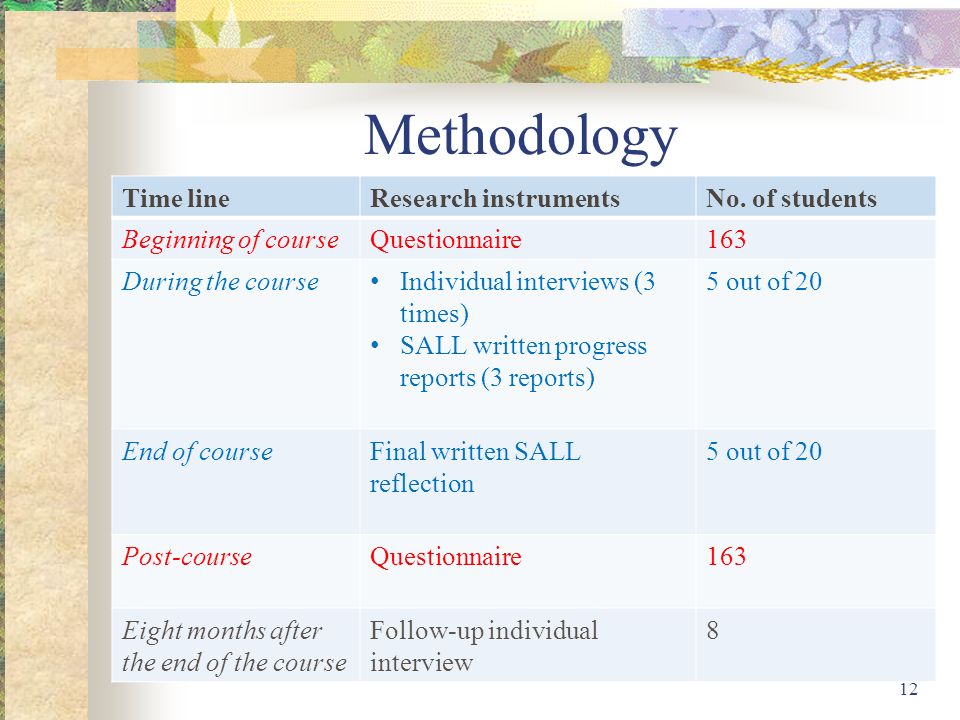 Methodology

| Time line | Research instruments | No. of students |
|---|---|---|
| Beginning of course | Questionnaire | 163 |
| During the course | • Individual interviews (3 times) • SALL written progress reports (3 reports) | 5 out of 20 |
| End of course | Final written SALL reflection | 5 out of 20 |
| Post-course | Questionnaire | 163 |
| Eight months after the end of the course | Follow-up individual interview | 8 |

12